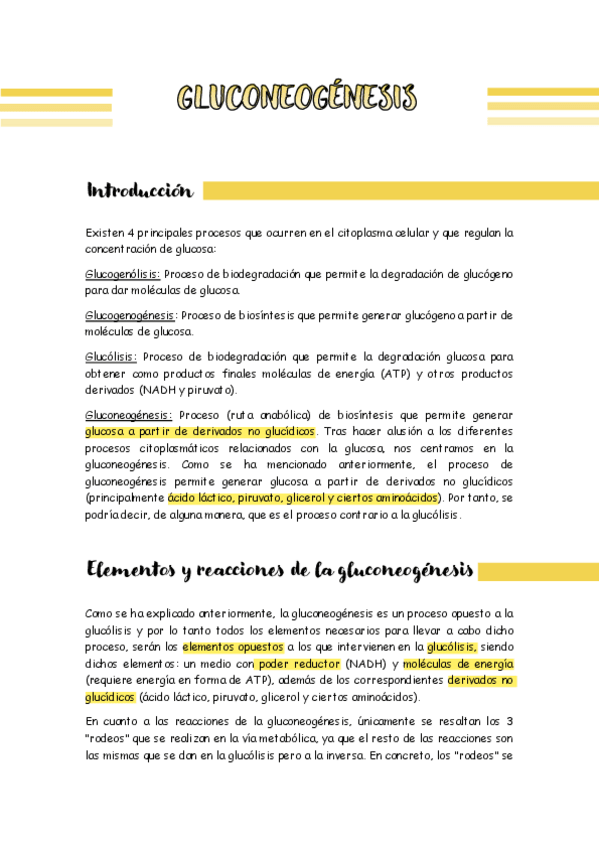 GLUCONEOGÉNESIS

Introducción

Existen 4 principales procesos que ocurren en el citoplasma celular y que regulan la concentración de glucosa:

Glucogenólisis: Proceso de biodegradación que permite la degradación de glucógeno para dar moléculas de glucosa.

Glucogenogénesis: Proceso de biosíntesis que permite generar glucógeno a partir de moléculas de glucosa.

Glucólisis: Proceso de biodegradación que permite la degradación glucosa para obtener como productos finales moléculas de energía (ATP) y otros productos derivados (NADH y piruvato).

Gluconeogénesis: Proceso (ruta anabólica) de biosíntesis que permite generar glucosa a partir de derivados no glucídicos. Tras hacer alusión a los diferentes procesos citoplasmáticos relacionados con la glucosa, nos centramos en la gluconeogénesis. Como se ha mencionado anteriormente, el proceso de gluconeogénesis permite generar glucosa a partir de derivados no glucídicos (principalmente ácido láctico, piruvato, glicerol y ciertos aminoácidos). Por tanto, se podría decir, de alguna manera, que es el proceso contrario a la glucólisis.

Elementos y reacciones de la gluconeogénesis

Como se ha explicado anteriormente, la gluconeogénesis es un proceso opuesto a la glucólisis y por lo tanto todos los elementos necesarios para llevar a cabo dicho proceso, serán los elementos opuestos a los que intervienen en la glucólisis, siendo dichos elementos: un medio con poder reductor (NADH) y moléculas de energía (requiere energía en forma de ATP), además de los correspondientes derivados no glucídicos (ácido láctico, piruvato, glicerol y ciertos aminoácidos).

En cuanto a las reacciones de la gluconeogénesis, únicamente se resaltan los 3 "rodeos" que se realizan en la vía metabólica, ya que el resto de las reacciones son las mismas que se dan en la glucólisis pero a la inversa. En concreto, los "rodeos" se